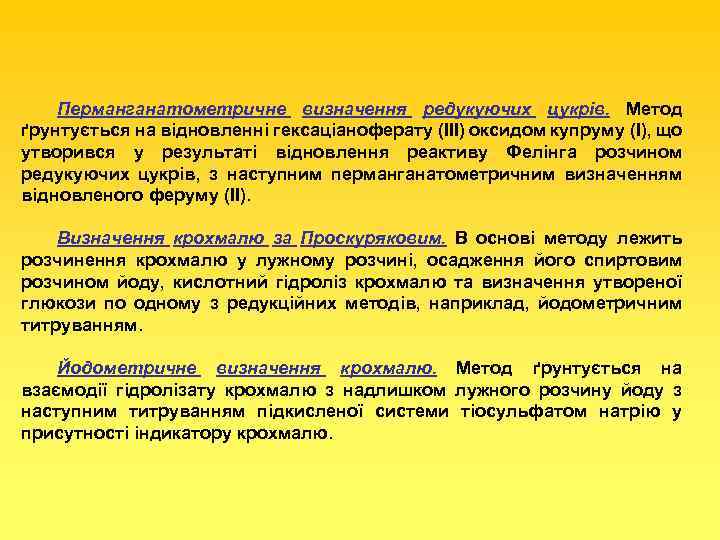 Перманганатометричне визначення редукуючих цукрів. Метод ґрунтується на відновленні гексаціаноферату (III) оксидом купруму (I), що утворився у результаті відновлення реактиву Фелінга розчином редукуючих цукрів, з наступним перманганатометричним визначенням відновленого феруму (II).

Визначення крохмалю за Проскуряковим. В основі методу лежить розчинення крохмалю у лужному розчині, осадження його спиртовим розчином йоду, кислотний гідроліз крохмалю та визначення утвореної глюкози по одному з редукційних методів, наприклад, йодометричним титруванням.

Йодометричне визначення крохмалю. Метод ґрунтується на взаємодії гідролізату крохмалю з надлишком лужного розчину йоду з наступним титруванням підкисленої системи тіосульфатом натрію у присутності індикатору крохмалю.